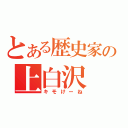 とある歴史家の
上白沢
キモけーね